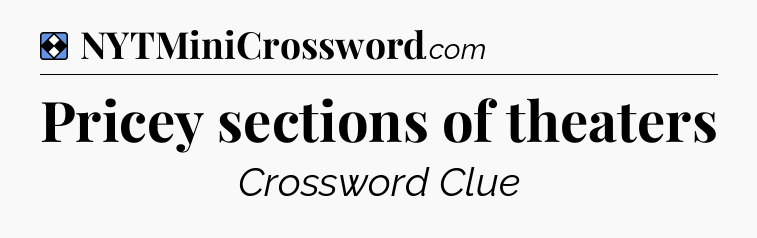 NYTMiniCrossword.com

Pricey sections of theaters

Crossword Clue